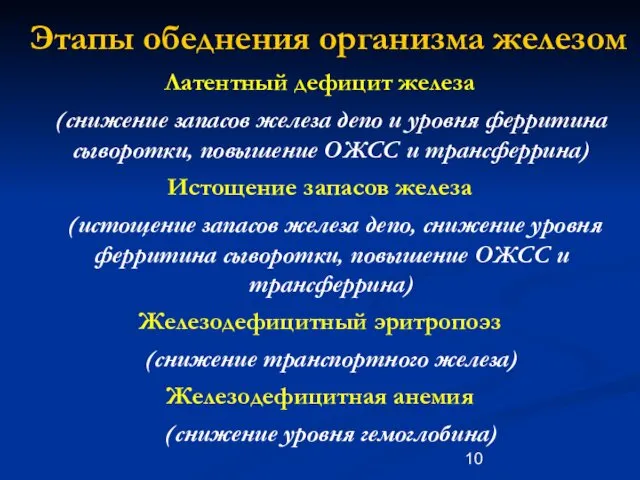 Этапы обеднения организма железом

Латентный дефицит железа

(снижение запасов железа депо и уровня ферритина сыворотки, повышение ОЖСС и трансферрина)

Истощение запасов железа

(истощение запасов железа депо, снижение уровня ферритина сыворотки, повышение ОЖСС и трансферрина)

Железодефицитный эритропоэз

(снижение транспортного железа)

Железодефицитная анемия

(снижение уровня гемоглобина)

10